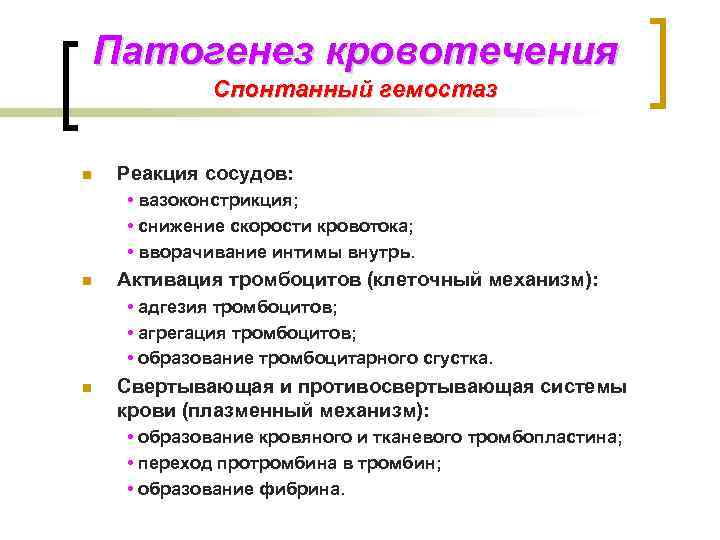 Патогенез кровотечения
Спонтанный гемостаз

Реакция сосудов:
• вазоконстрикция;
• снижение скорости кровотока;
• вворачивание интимы внутрь.

Активация тромбоцитов (клеточный механизм):
• адгезия тромбоцитов;
• агрегация тромбоцитов;
• образование тромбоцитарного сгустка.

Свертывающая и противосвертывающая системы крови (плазменный механизм):
• образование кровяного и тканевого тромбопластина;
• переход протромбина в тромбин;
• образование фибрина.